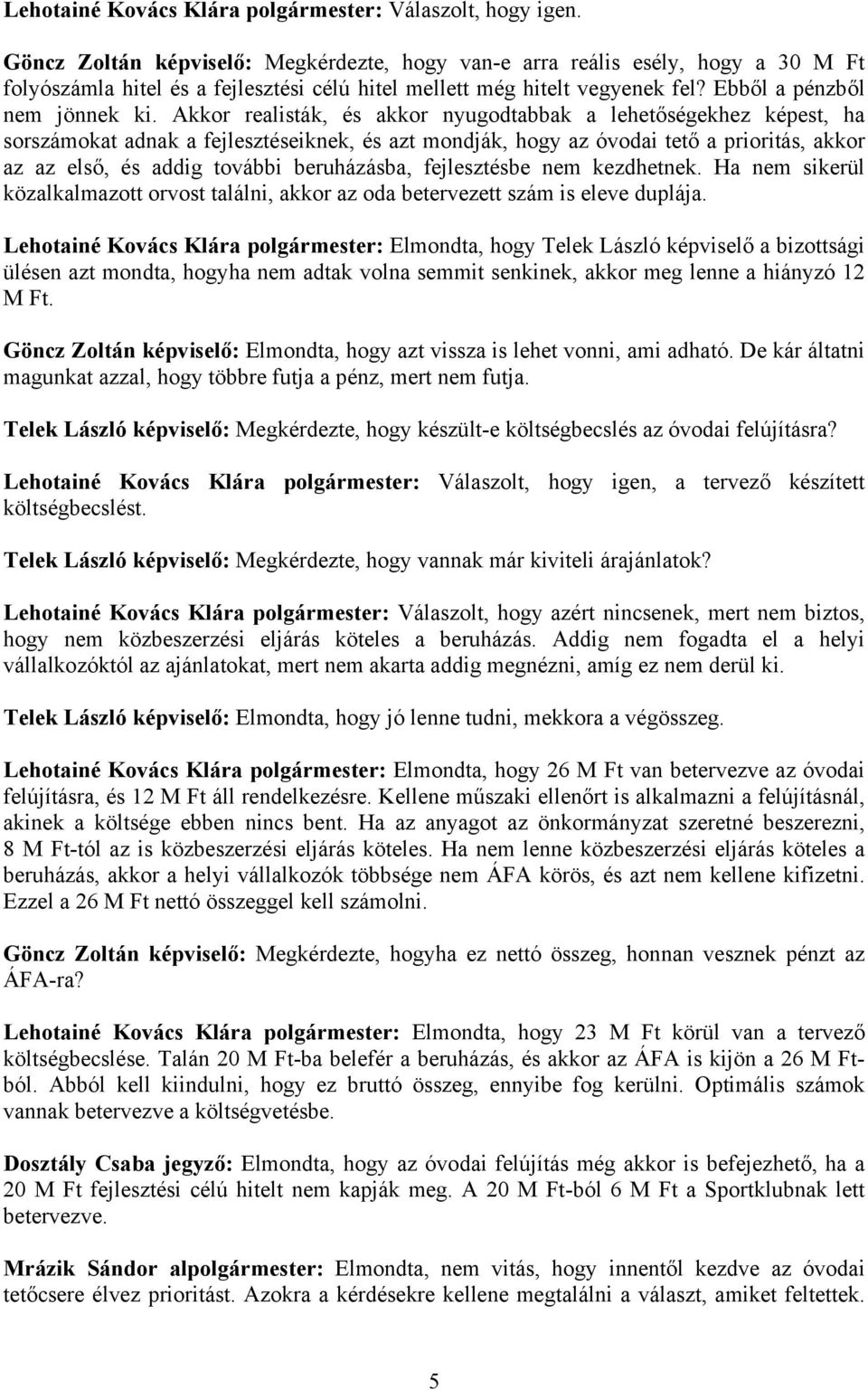 Lehotainé Kovács Klára polgármester: Válaszolt, hogy igen.

Göncz Zoltán képviselő: Megkérdezte, hogy van-e arra reális esély, hogy a 30 M Ft folyószámla hitel és a fejlesztési célú hitel mellett még hitelt vegyenek fel? Ebből a pénzből nem jönnek ki. Akkor realisták, és akkor nyugodtabbak a lehetőségekhez képest, ha sorszámokat adnak a fejlesztéseiknek, és azt mondják, hogy az óvodai tető a prioritás, akkor az az első, és addig további beruházásba, fejlesztésbe nem kezdhetnek. Ha nem sikerül közalkalmazott orvost találni, akkor az oda betervezett szám is eleve duplája.

Lehotainé Kovács Klára polgármester: Elmondta, hogy Telek László képviselő a bizottsági ülésen azt mondta, hogyha nem adtak volna semmit senkinek, akkor meg lenne a hiányzó 12 M Ft.

Göncz Zoltán képviselő: Elmondta, hogy azt vissza is lehet vonni, ami adható. De kár áltatni magunkat azzal, hogy többre futja a pénz, mert nem futja.

Telek László képviselő: Megkérdezte, hogy készült-e költségbecslés az óvodai felújításra?

Lehotainé Kovács Klára polgármester: Válaszolt, hogy igen, a tervező készített költségbecslést.

Telek László képviselő: Megkérdezte, hogy vannak már kiviteli árajánlatok?

Lehotainé Kovács Klára polgármester: Válaszolt, hogy azért nincsenek, mert nem biztos, hogy nem közbeszerzési eljárás köteles a beruházás. Addig nem fogadta el a helyi vállalkozóktól az ajánlatokat, mert nem akarta addig megnézni, amíg ez nem derül ki.

Telek László képviselő: Elmondta, hogy jó lenne tudni, mekkora a végösszeg.

Lehotainé Kovács Klára polgármester: Elmondta, hogy 26 M Ft van betervezve az óvodai felújításra, és 12 M Ft áll rendelkezésre. Kellene műszaki ellenőrt is alkalmazni a felújításnál, akinek a költsége ebben nincs bent. Ha az anyagot az önkormányzat szeretné beszerezni, 8 M Ft-tól az is közbeszerzési eljárás köteles. Ha nem lenne közbeszerzési eljárás köteles a beruházás, akkor a helyi vállalkozók többsége nem ÁFA körös, és azt nem kellene kifizetni. Ezzel a 26 M Ft nettó összeggel kell számolni.

Göncz Zoltán képviselő: Megkérdezte, hogyha ez nettó összeg, honnan vesznek pénzt az ÁFA-ra?

Lehotainé Kovács Klára polgármester: Elmondta, hogy 23 M Ft körül van a tervező költségbecslése. Talán 20 M Ft-ba belefér a beruházás, és akkor az ÁFA is kijön a 26 M Ft-ból. Abból kell kiindulni, hogy ez bruttó összeg, ennyibe fog kerülni. Optimális számok vannak betervezve a költségvetésbe.

Dosztály Csaba jegyző: Elmondta, hogy az óvodai felújítás még akkor is befejezhető, ha a 20 M Ft fejlesztési célú hitelt nem kapják meg. A 20 M Ft-ból 6 M Ft a Sportklubnak lett betervezve.

Mrázik Sándor alpolgármester: Elmondta, nem vitás, hogy innentől kezdve az óvodai tetőcsere élvez prioritást. Azokra a kérdésekre kellene megtalálni a választ, amiket feltettek.

5